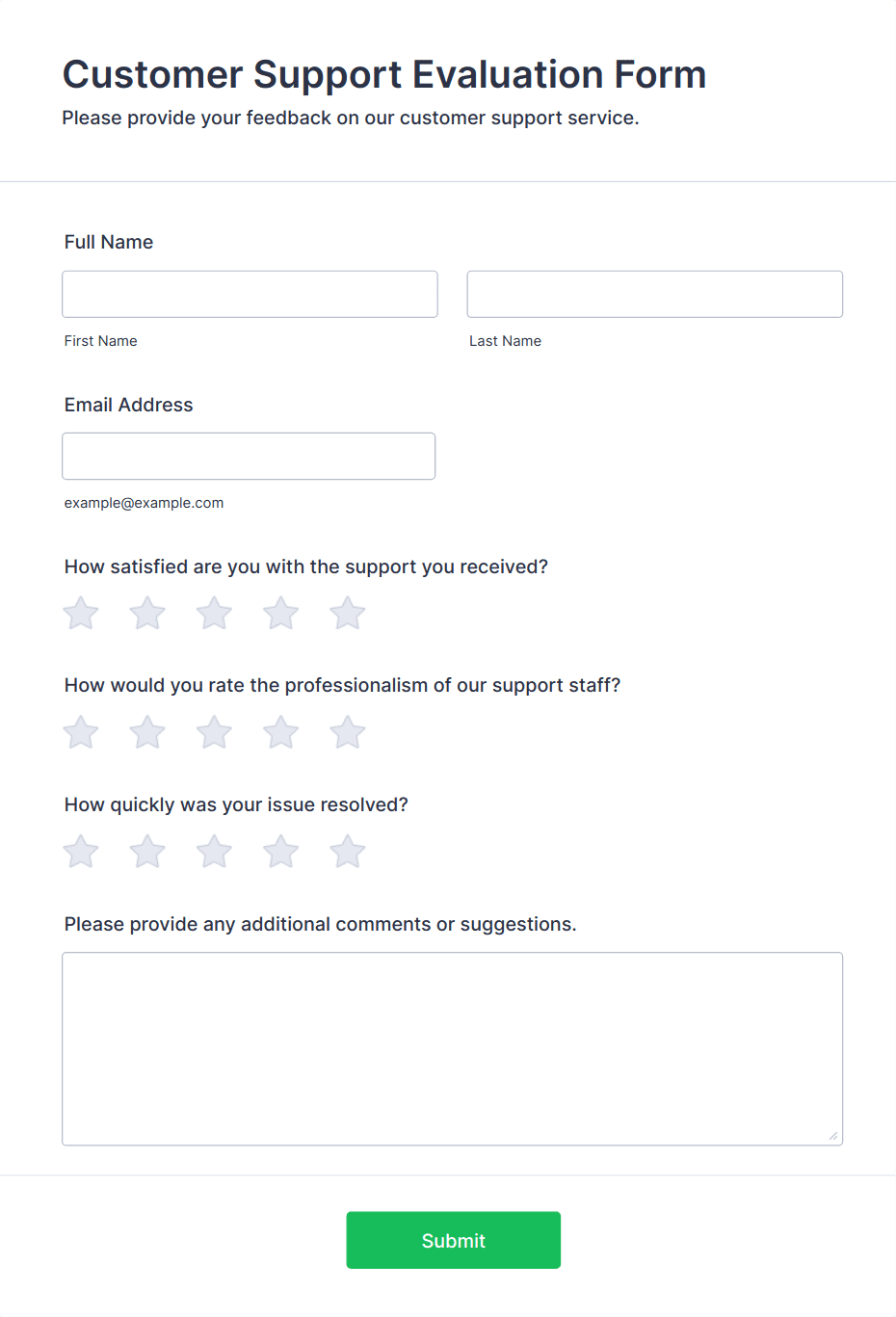 Customer Support Evaluation Form
Please provide your feedback on our customer support service.

Full Name

First Name

Last Name

Email Address

example@example.com

How satisfied are you with the support you received?

How would you rate the professionalism of our support staff?

How quickly was your issue resolved?

Please provide any additional comments or suggestions.

Submit